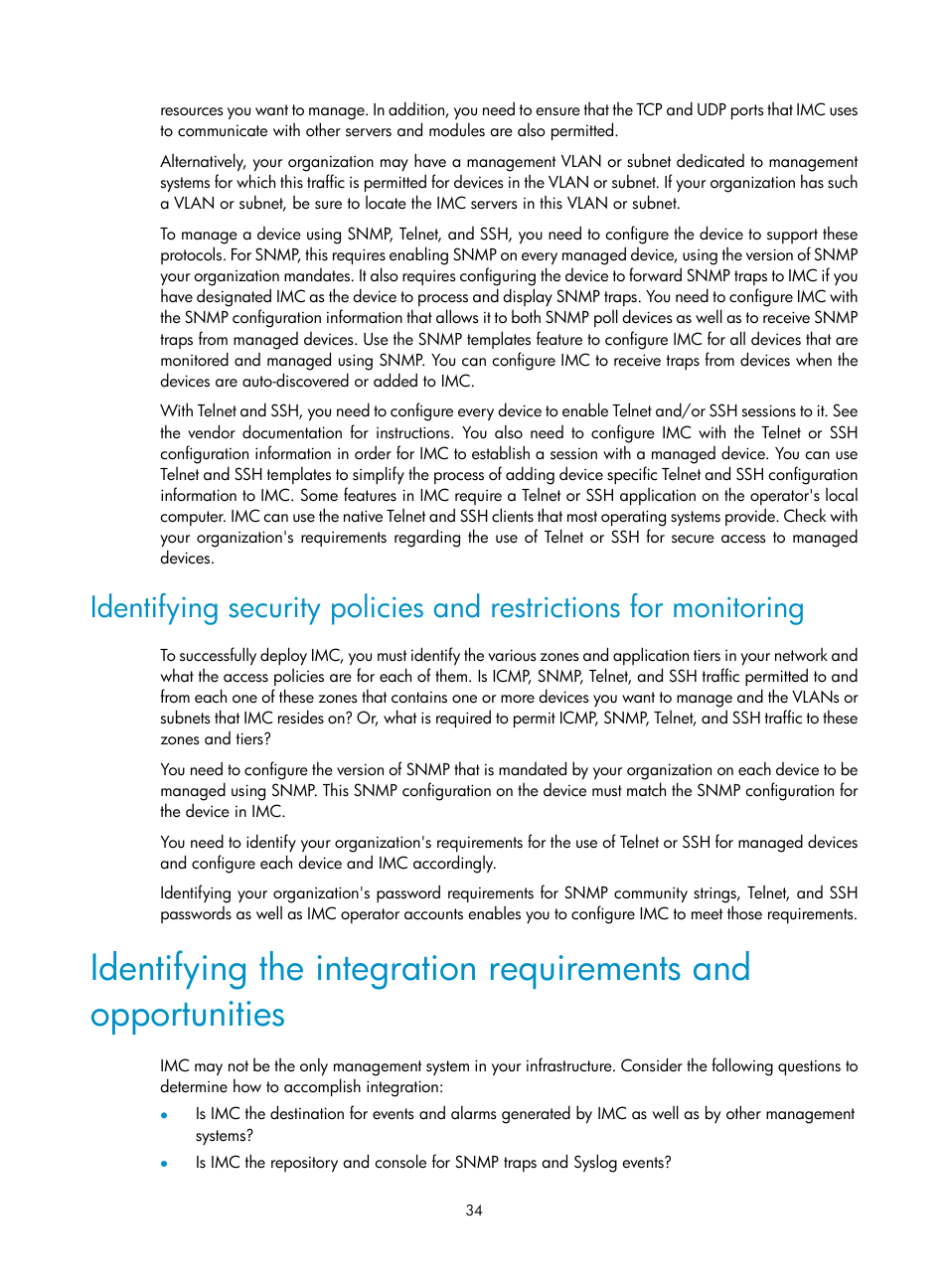 resources you want to manage. In addition, you need to ensure that the TCP and UDP ports that IMC uses to communicate with other servers and modules are also permitted.

Alternatively, your organization may have a management VLAN or subnet dedicated to management systems for which this traffic is permitted for devices in the VLAN or subnet. If your organization has such a VLAN or subnet, be sure to locate the IMC servers in this VLAN or subnet.

To manage a device using SNMP, Telnet, and SSH, you need to configure the device to support these protocols. For SNMP, this requires enabling SNMP on every managed device, using the version of SNMP your organization mandates. It also requires configuring the device to forward SNMP traps to IMC if you have designated IMC as the device to process and display SNMP traps. You need to configure IMC with the SNMP configuration information that allows it to both SNMP poll devices as well as to receive SNMP traps from managed devices. Use the SNMP templates feature to configure IMC for all devices that are monitored and managed using SNMP. You can configure IMC to receive traps from devices when the devices are auto-discovered or added to IMC.

With Telnet and SSH, you need to configure every device to enable Telnet and/or SSH sessions to it. See the vendor documentation for instructions. You also need to configure IMC with the Telnet or SSH configuration information in order for IMC to establish a session with a managed device. You can use Telnet and SSH templates to simplify the process of adding device specific Telnet and SSH configuration information to IMC. Some features in IMC require a Telnet or SSH application on the operator's local computer. IMC can use the native Telnet and SSH clients that most operating systems provide. Check with your organization's requirements regarding the use of Telnet or SSH for secure access to managed devices.

Identifying security policies and restrictions for monitoring

To successfully deploy IMC, you must identify the various zones and application tiers in your network and what the access policies are for each of them. Is ICMP, SNMP, Telnet, and SSH traffic permitted to and from each one of these zones that contains one or more devices you want to manage and the VLANs or subnets that IMC resides on? Or, what is required to permit ICMP, SNMP, Telnet, and SSH traffic to these zones and tiers?

You need to configure the version of SNMP that is mandated by your organization on each device to be managed using SNMP. This SNMP configuration on the device must match the SNMP configuration for the device in IMC.

You need to identify your organization's requirements for the use of Telnet or SSH for managed devices and configure each device and IMC accordingly.

Identifying your organization's password requirements for SNMP community strings, Telnet, and SSH passwords as well as IMC operator accounts enables you to configure IMC to meet those requirements.

Identifying the integration requirements and opportunities

IMC may not be the only management system in your infrastructure. Consider the following questions to determine how to accomplish integration:

• Is IMC the destination for events and alarms generated by IMC as well as by other management systems?
• Is IMC the repository and console for SNMP traps and Syslog events?

34